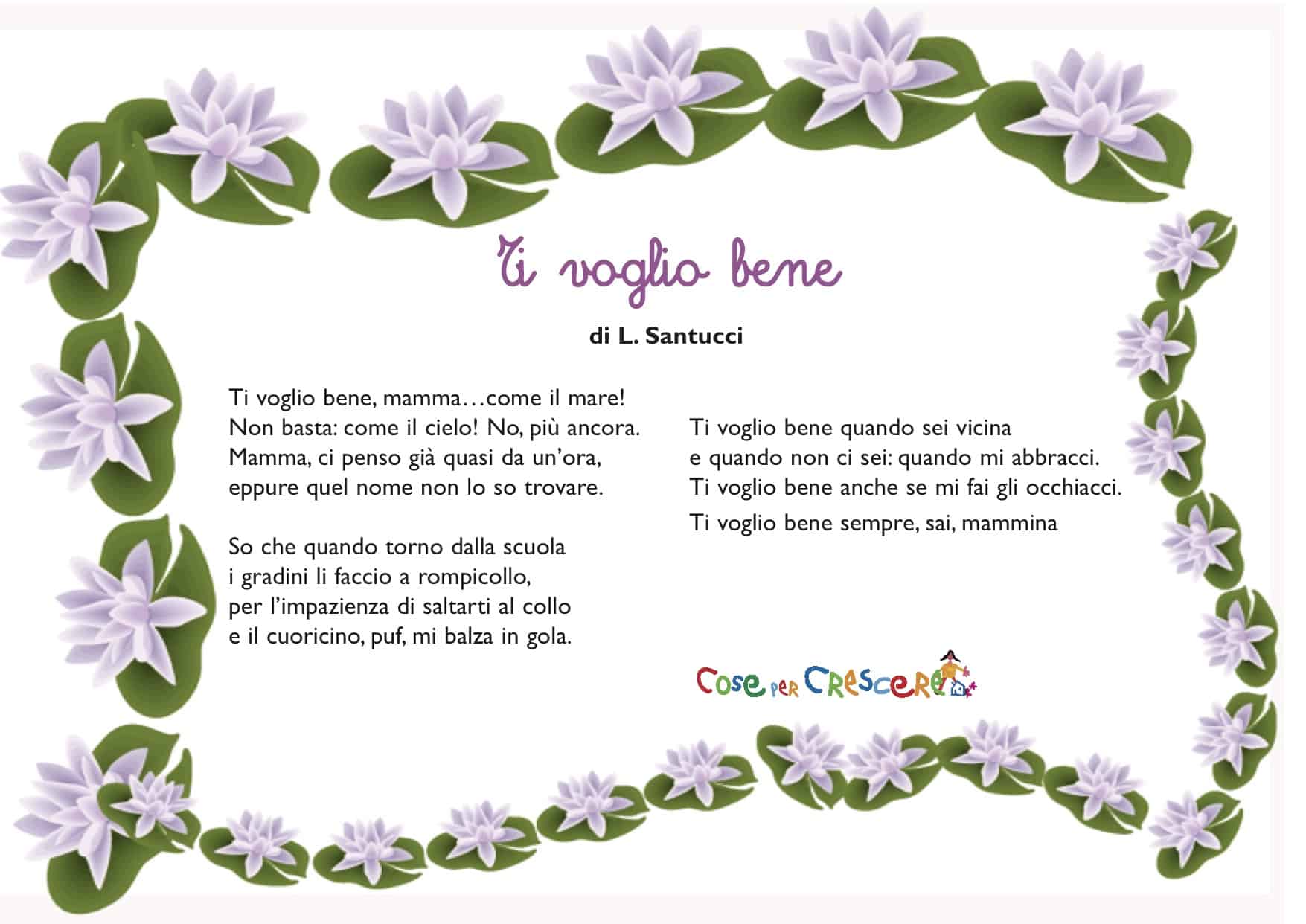 Ti voglio bene

di L. Santucci

Ti voglio bene, mamma…come il mare!
Non basta: come il cielo! No, più ancora.
Mamma, ci penso già quasi da un'ora,
eppure quel nome non lo so trovare.

So che quando torno dalla scuola
i gradini li faccio a rompicollo,
per l'impazienza di saltarti al collo
e il cuoricino, puf, mi balza in gola.

Ti voglio bene quando sei vicina
e quando non ci sei: quando mi abbracci.
Ti voglio bene anche se mi fai gli occhiacci.
Ti voglio bene sempre, sai, mammina

Cose per Crescere